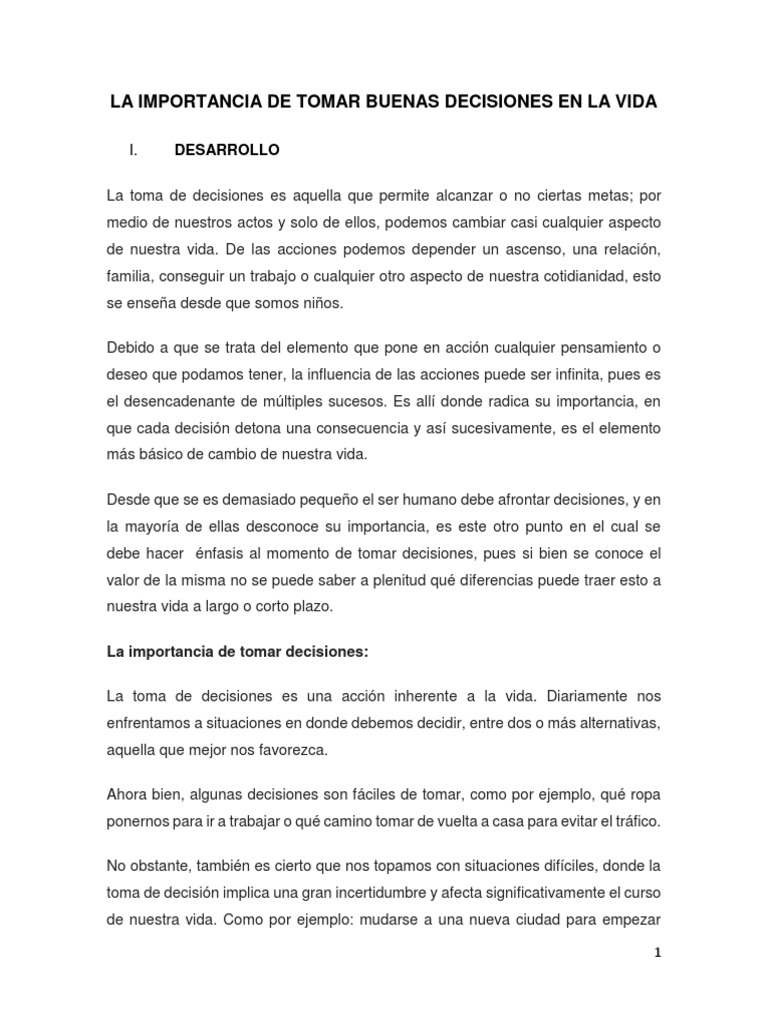 LA IMPORTANCIA DE TOMAR BUENAS DECISIONES EN LA VIDA

I. DESARROLLO

La toma de decisiones es aquella que permite alcanzar o no ciertas metas; por medio de nuestros actos y solo de ellos, podemos cambiar casi cualquier aspecto de nuestra vida. De las acciones podemos depender un ascenso, una relación, familia, conseguir un trabajo o cualquier otro aspecto de nuestra cotidianidad, esto se enseña desde que somos niños.

Debido a que se trata del elemento que pone en acción cualquier pensamiento o deseo que podamos tener, la influencia de las acciones puede ser infinita, pues es el desencadenante de múltiples sucesos. Es allí donde radica su importancia, en que cada decisión detona una consecuencia y así sucesivamente, es el elemento más básico de cambio de nuestra vida.

Desde que se es demasiado pequeño el ser humano debe afrontar decisiones, y en la mayoría de ellas desconoce su importancia, es este otro punto en el cual se debe hacer énfasis al momento de tomar decisiones, pues si bien se conoce el valor de la misma no se puede saber a plenitud qué diferencias puede traer esto a nuestra vida a largo o corto plazo.

La importancia de tomar decisiones:

La toma de decisiones es una acción inherente a la vida. Diariamente nos enfrentamos a situaciones en donde debemos decidir, entre dos o más alternativas, aquella que mejor nos favorezca.

Ahora bien, algunas decisiones son fáciles de tomar, como por ejemplo, qué ropa ponernos para ir a trabajar o qué camino tomar de vuelta a casa para evitar el tráfico.

No obstante, también es cierto que nos topamos con situaciones difíciles, donde la toma de decisión implica una gran incertidumbre y afecta significativamente el curso de nuestra vida. Como por ejemplo: mudarse a una nueva ciudad para empezar

1